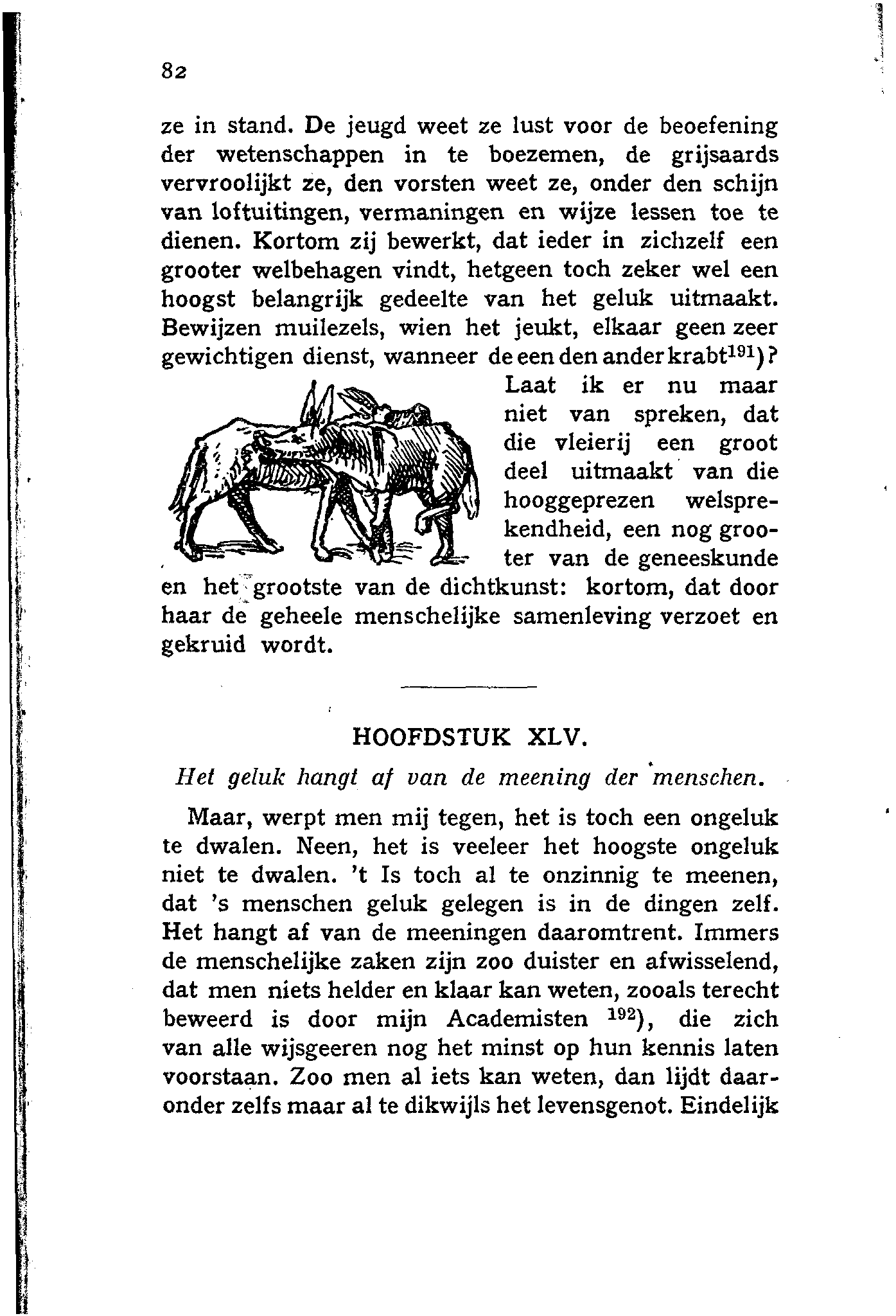 82

ze in stand. De jeugd weet ze lust voor de beoefening der wetenschappen in te boezemen, de grijsaards vervroolijkt ze, den vorsten weet ze, onder den schijn van loftuitingen, vermaningen en wijze lessen toe te dienen. Kortom zij bewerkt, dat ieder in zichzelf een grooter welbehagen vindt, hetgeen toch zeker wel een hoogst belangrijk gedeelte van het geluk uitmaakt. Bewijzen muilezels, wien het jeukt, elkaar geen zeer gewichtigen dienst, wanneer de een den ander krabt$^{191}$)? Laat ik er nu maar niet van spreken, dat die vleierij een groot deel uitmaakt van die hooggeprezen welsprekendheid, een nog grooter van de geneeskunde en het grootste van de dichtkunst: kortom, dat door haar de geheele menschelijke samenleving verzoet en gekruid wordt.

HOOFDSTUK XLV.

Het geluk hangt af van de meening der menschen.

Maar, werpt men mij tegen, het is toch een ongeluk te dwalen. Neen, het is veeleer het hoogste ongeluk niet te dwalen. 't Is toch al te onzinnig te meenen, dat 's menschen geluk gelegen is in de dingen zelf. Het hangt af van de meeningen daaromtrent. Immers de menschelijke zaken zijn zoo duister en afwisselend, dat men niets helder en klaar kan weten, zooals terecht beweerd is door mijn Academisten $^{192}$), die zich van alle wijsgeeren nog het minst op hun kennis laten voorstaan. Zoo men al iets kan weten, dan lijdt daaronder zelfs maar al te dikwijls het levensgenot. Eindelijk